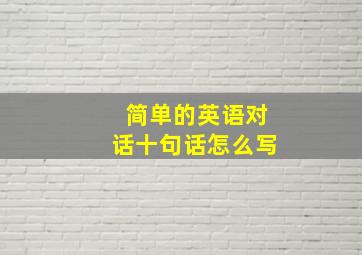 简单的英语对话十句话怎么写